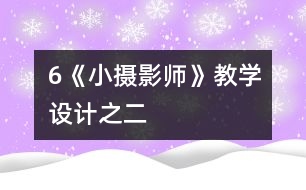 6《小摄影师》教学设计之二